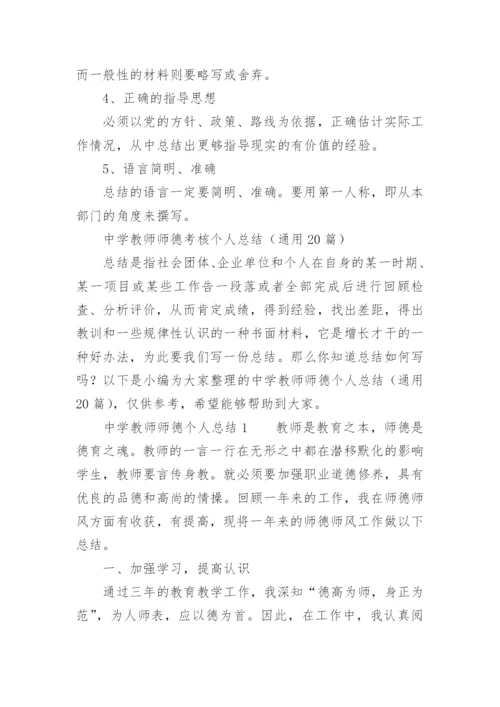 而一般性的材料则要略写或舍弃。

4、正确的指导思想

必须以党的方针、政策、路线为依据，正确估计实际工作情况，从中总结出更够指导现实的有价值的经验。

5、语言简明、准确

总结的语言一定要简明、准确。要用第一人称，即从本部门的角度来撰写。

中学教师师德考核个人总结（通用20篇）

总结是指社会团体、企业单位和个人在自身的某一时期、某一项目或某些工作告一段落或者全部完成后进行回顾检查、分析评价，从而肯定成绩，得到经验，找出差距，得出教训和一些规律性认识的一种书面材料，它是增长才干的一种好办法，为此要我们写一份总结。那么你知道总结如何写吗？以下是小编为大家整理的中学教师师德个人总结（通用20篇），仅供参考，希望能够帮助到大家。

中学教师师德个人总结1　　教师是教育之本，师德是德育之魂。教师的一言一行在无形之中都在潜移默化的影响学生，教师要言传身教。就必须要加强职业道德修养，具有优良的品德和高尚的情操。回顾一年来的工作，我在师德师风方面有收获，有提高，现将一年来的师德师风工作做以下总结。

一、加强学习，提高认识

通过三年的教育教学工作，我深知“德高为师，身正为范”，为人师表，应以德为首。因此，在工作中，我认真阅